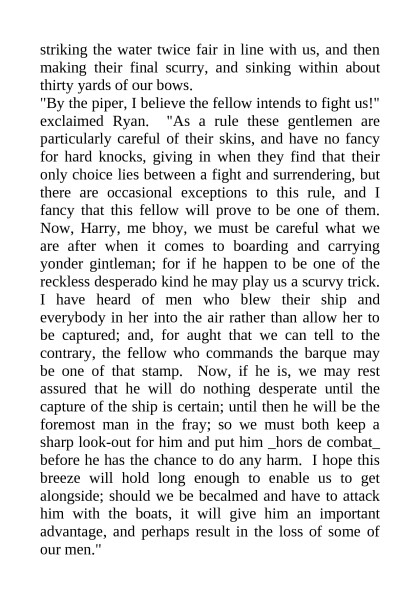 striking the water twice fair in line with us, and then making their final scurry, and sinking within about thirty yards of our bows.

"By the piper, I believe the fellow intends to fight us!" exclaimed Ryan. "As a rule these gentlemen are particularly careful of their skins, and have no fancy for hard knocks, giving in when they find that their only choice lies between a fight and surrendering, but there are occasional exceptions to this rule, and I fancy that this fellow will prove to be one of them. Now, Harry, me bhoy, we must be careful what we are after when it comes to boarding and carrying yonder gintleman; for if he happen to be one of the reckless desperado kind he may play us a scurvy trick. I have heard of men who blew their ship and everybody in her into the air rather than allow her to be captured; and, for aught that we can tell to the contrary, the fellow who commands the barque may be one of that stamp. Now, if he is, we may rest assured that he will do nothing desperate until the capture of the ship is certain; until then he will be the foremost man in the fray; so we must both keep a sharp look-out for him and put him _hors de combat_ before he has the chance to do any harm. I hope this breeze will hold long enough to enable us to get alongside; should we be becalmed and have to attack him with the boats, it will give him an important advantage, and perhaps result in the loss of some of our men."